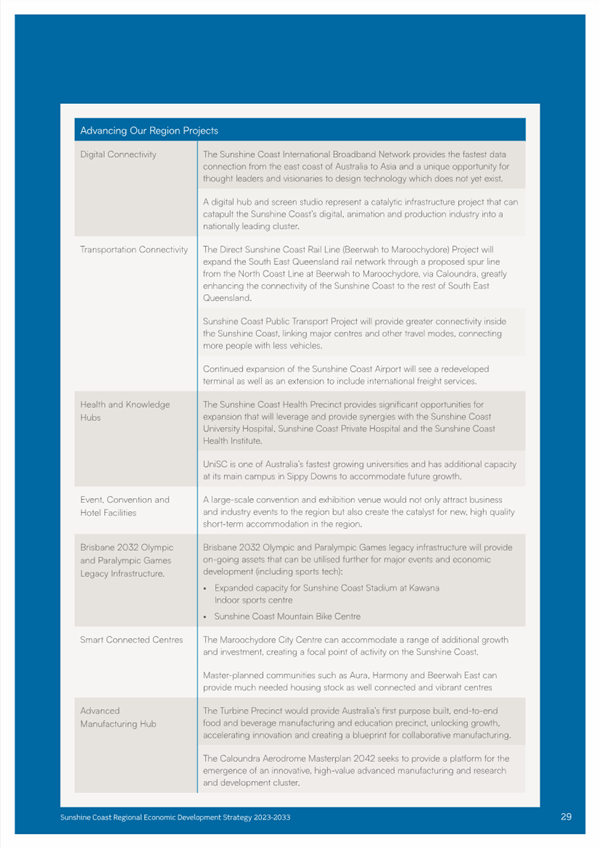 | Advancing Our Region Projects | |
|---|---|
| Digital Connectivity | The Sunshine Coast International Broadband Network provides the fastest data connection from the east coast of Australia to Asia and a unique opportunity for thought leaders and visionaries to design technology which does not yet exist. |
| | A digital hub and screen studio represent a catalytic infrastructure project that can catapult the Sunshine Coast's digital, animation and production industry into a nationally leading cluster. |
| Transportation Connectivity | The Direct Sunshine Coast Rail Line (Beerwah to Maroochydore) Project will expand the South East Queensland rail network through a proposed spur line from the North Coast Line at Beerwah to Maroochydore, via Caloundra, greatly enhancing the connectivity of the Sunshine Coast to the rest of South East Queensland. |
| | Sunshine Coast Public Transport Project will provide greater connectivity inside the Sunshine Coast, linking major centres and other travel modes, connecting more people with less vehicles. |
| | Continued expansion of the Sunshine Coast Airport will see a redeveloped terminal as well as an extension to include international freight services. |
| Health and Knowledge Hubs | The Sunshine Coast Health Precinct provides significant opportunities for expansion that will leverage and provide synergies with the Sunshine Coast University Hospital, Sunshine Coast Private Hospital and the Sunshine Coast Health Institute. |
| | UniSC is one of Australia's fastest growing universities and has additional capacity at its main campus in Sippy Downs to accommodate future growth. |
| Event, Convention and Hotel Facilities | A large-scale convention and exhibition venue would not only attract business and industry events to the region but also create the catalyst for new, high quality short-term accommodation in the region. |
| Brisbane 2032 Olympic and Paralympic Games Legacy Infrastructure. | Brisbane 2032 Olympic and Paralympic Games legacy infrastructure will provide on-going assets that can be utilised further for major events and economic development (including sports tech): • Expanded capacity for Sunshine Coast Stadium at Kawana Indoor sports centre • Sunshine Coast Mountain Bike Centre |
| Smart Connected Centres | The Maroochydore City Centre can accommodate a range of additional growth and investment, creating a focal point of activity on the Sunshine Coast. |
| | Master-planned communities such as Aura, Harmony and Beerwah East can provide much needed housing stock as well connected and vibrant centres |
| Advanced Manufacturing Hub | The Turbine Precinct would provide Australia's first purpose built, end-to-end food and beverage manufacturing and education precinct, unlocking growth, accelerating innovation and creating a blueprint for collaborative manufacturing. |
| | The Caloundra Aerodrome Masterplan 2042 seeks to provide a platform for the emergence of an innovative, high-value advanced manufacturing and research and development cluster. |

Sunshine Coast Regional Economic Development Strategy 2023-2033

29